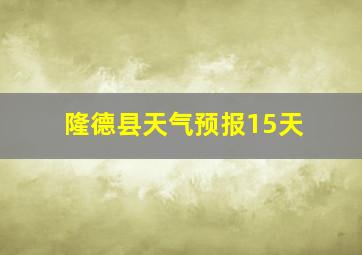 隆德县天气预报15天